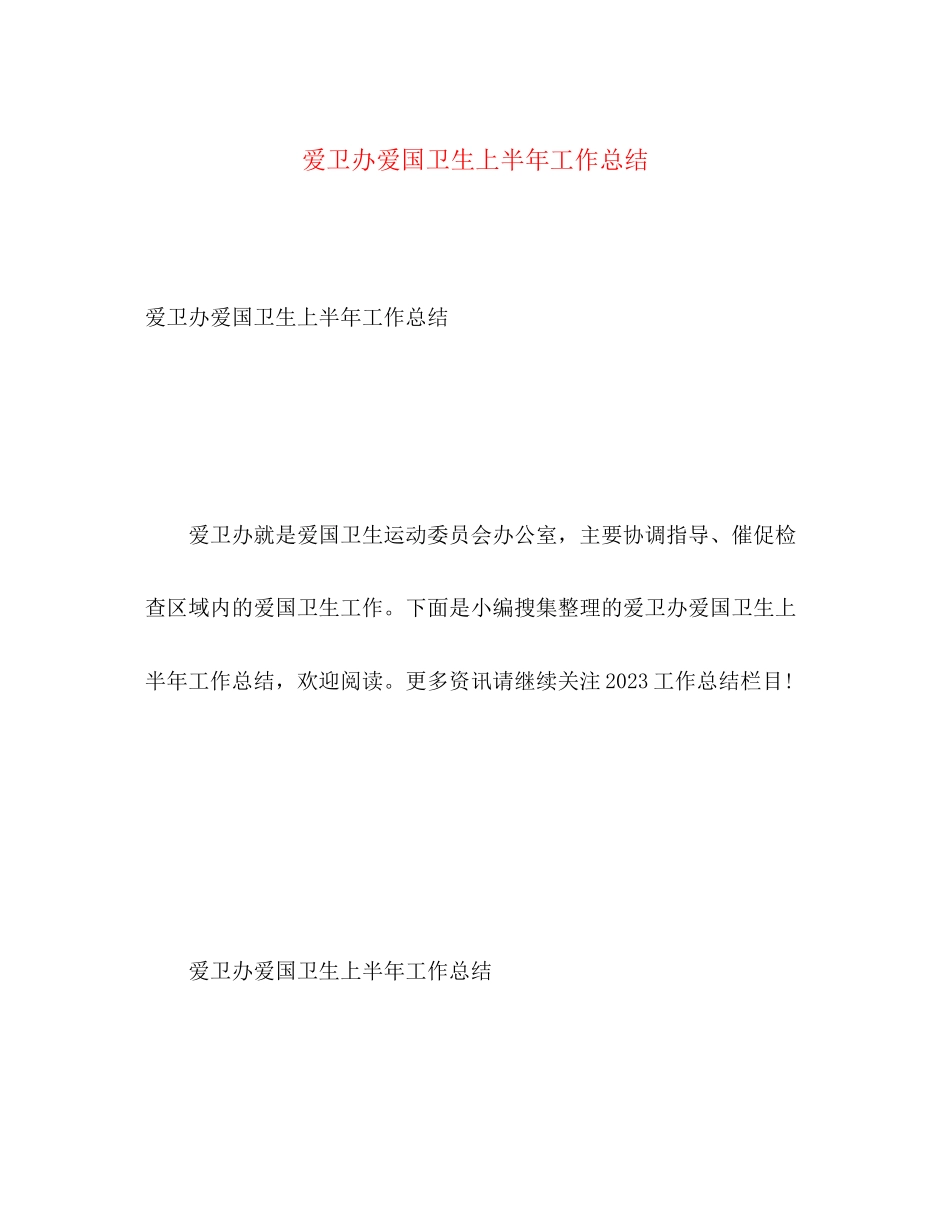 爱卫办爱国卫生上半年工作总结

爱卫办爱国卫生上半年工作总结

爱卫办就是爱国卫生运动委员会办公室，主要协调指导、催促检查区域内的爱国卫生工作。下面是小编搜集整理的爱卫办爱国卫生上半年工作总结，欢迎阅读。更多资讯请继续关注2023工作总结栏目!

爱卫办爱国卫生上半年工作总结